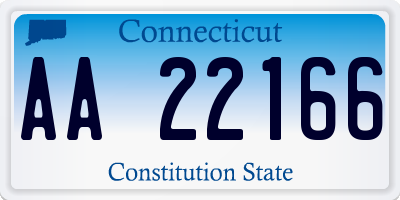 Connecticut

AA 22166

Constitution State